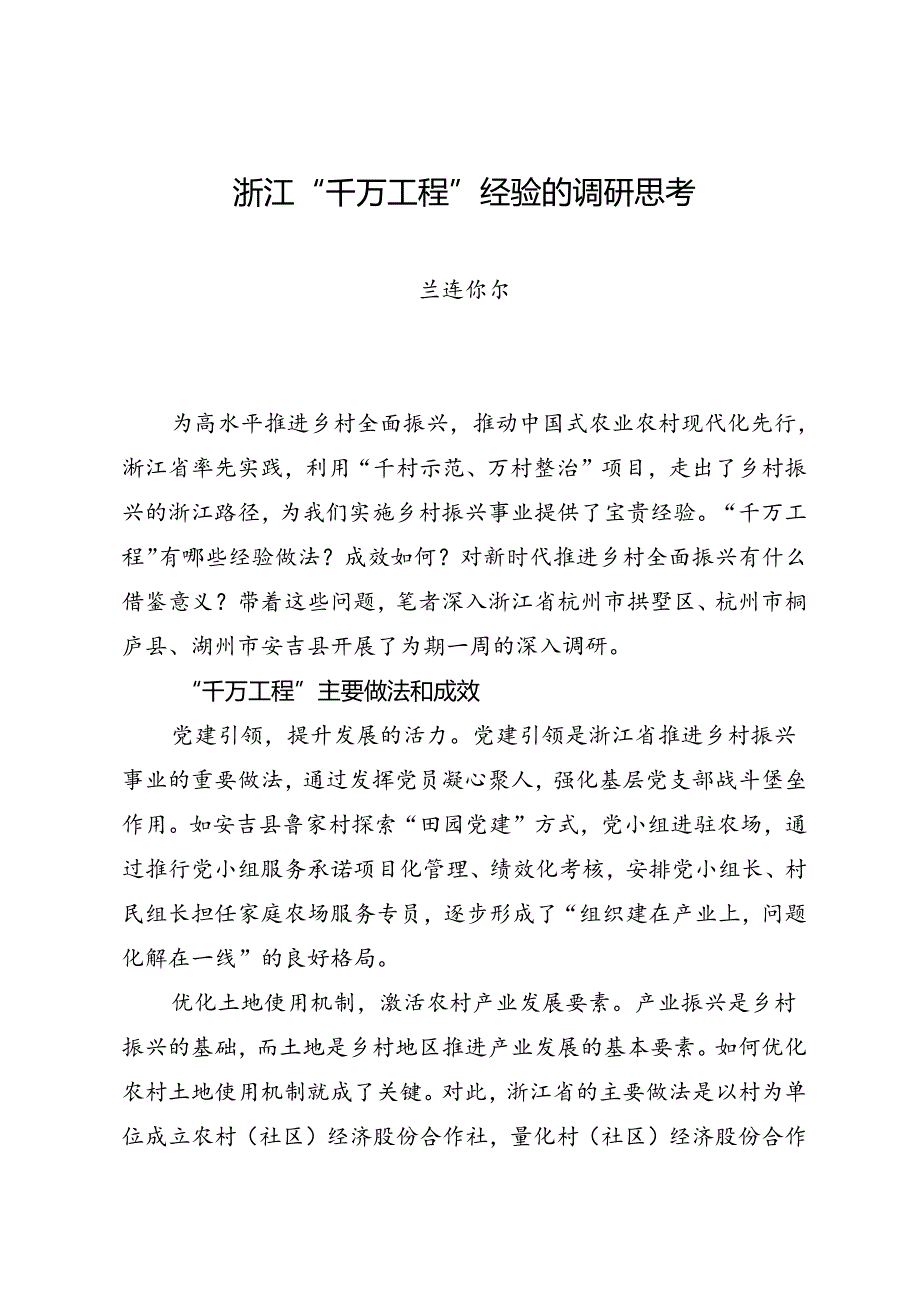 浙江“千万工程”经验的调研思考

兰连你尔

为高水平推进乡村全面振兴，推动中国式农业农村现代化先行，浙江省率先实践，利用“千村示范、万村整治”项目，走出了乡村振兴的浙江路径，为我们实施乡村振兴事业提供了宝贵经验。“千万工程”有哪些经验做法？成效如何？对新时代推进乡村全面振兴有什么借鉴意义？带着这些问题，笔者深入浙江省杭州市拱墅区、杭州市桐庐县、湖州市安吉县开展了为期一周的深入调研。

“千万工程”主要做法和成效

党建引领，提升发展的活力。党建引领是浙江省推进乡村振兴事业的重要做法，通过发挥党员凝心聚人，强化基层党支部战斗堡垒作用。如安吉县鲁家村探索“田园党建”方式，党小组进驻农场，通过推行党小组服务承诺项目化管理、绩效化考核，安排党小组长、村民组长担任家庭农场服务专员，逐步形成了“组织建在产业上，问题化解在一线”的良好格局。

优化土地使用机制，激活农村产业发展要素。产业振兴是乡村振兴的基础，而土地是乡村地区推进产业发展的基本要素。如何优化农村土地使用机制就成了关键。对此，浙江省的主要做法是以村为单位成立农村（社区）经济股份合作社，量化村（社区）经济股份合作